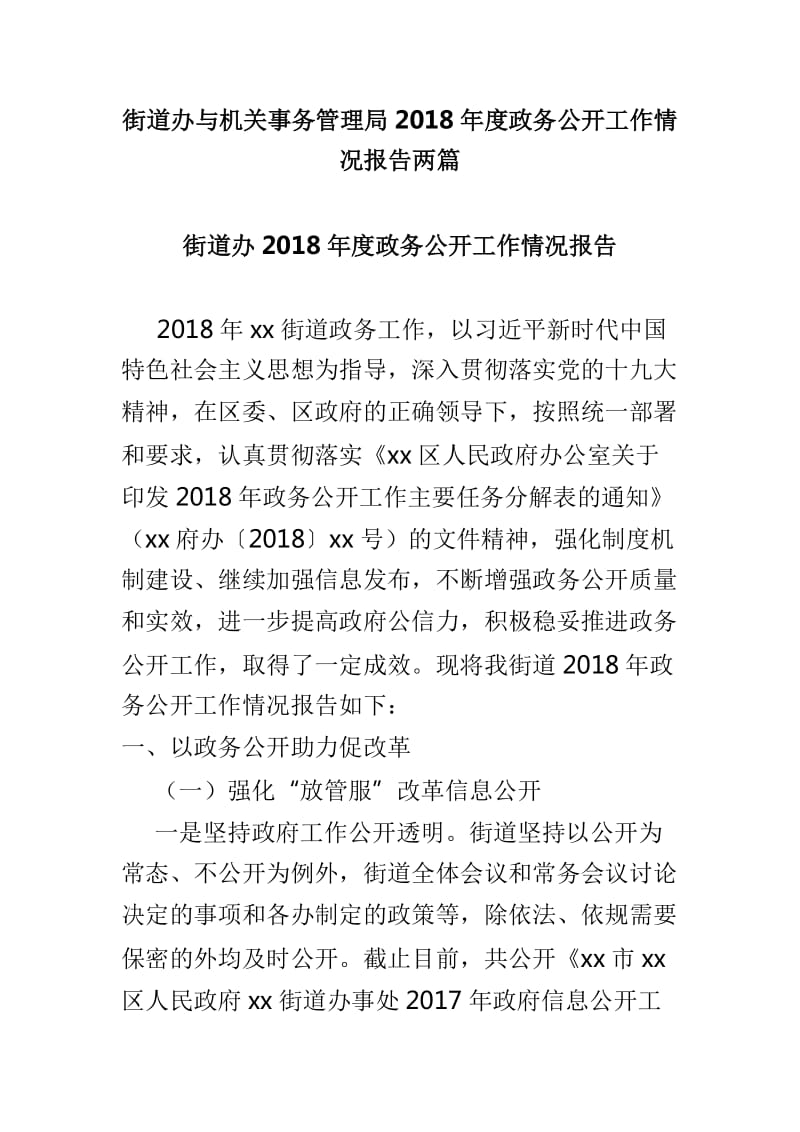 街道办与机关事务管理局2018年度政务公开工作情况报告两篇

街道办2018年度政务公开工作情况报告

2018年xx街道政务工作，以习近平新时代中国特色社会主义思想为指导，深入贯彻落实党的十九大精神，在区委、区政府的正确领导下，按照统一部署和要求，认真贯彻落实《xx区人民政府办公室关于印发2018年政务公开工作主要任务分解表的通知》（xx府办〔2018〕xx号）的文件精神，强化制度机制建设、继续加强信息发布，不断增强政务公开质量和实效，进一步提高政府公信力，积极稳妥推进政务公开工作，取得了一定成效。现将我街道2018年政务公开工作情况报告如下：

一、以政务公开助力促改革

（一）强化“放管服”改革信息公开

一是坚持政府工作公开透明。街道坚持以公开为常态、不公开为例外，街道全体会议和常务会议讨论决定的事项和各办制定的政策等，除依法、依规需要保密的外均及时公开。截止目前，共公开《xx市xx区人民政府xx街道办事处2017年政府信息公开工